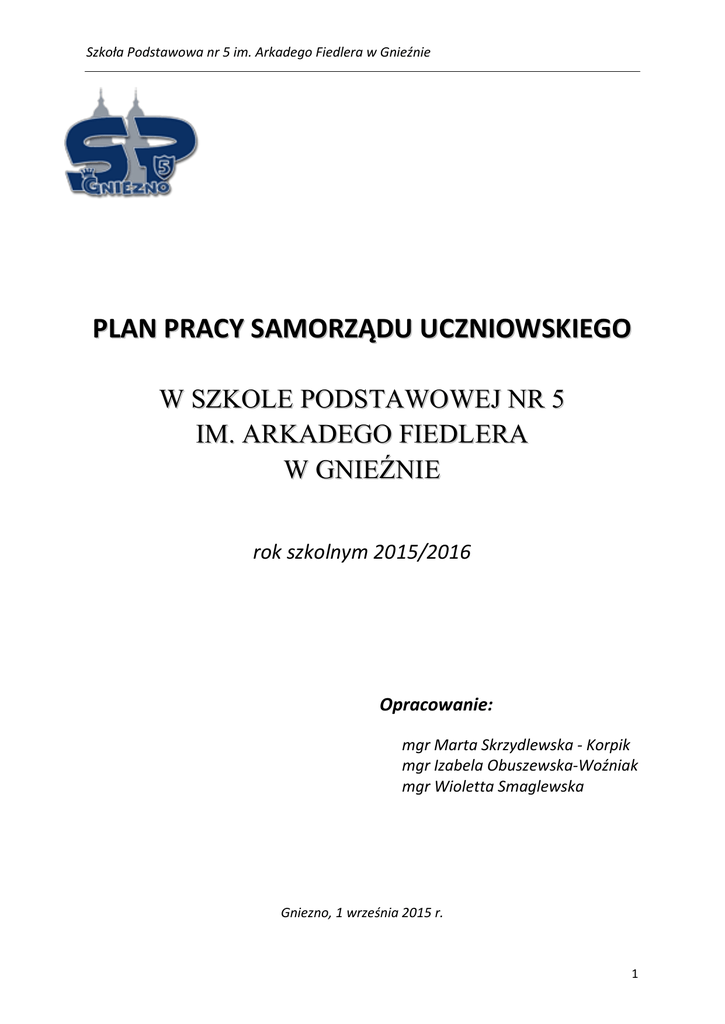 Szkoła Podstawowa nr 5 im. Arkadego Fiedlera w Gnieźnie

SP 5 GNIEZNO

PLAN PRACY SAMORZĄDU UCZNIOWSKIEGO

W SZKOLE PODSTAWOWEJ NR 5
IM. ARKADEGO FIEDLERA
W GNIEŹNIE

rok szkolnym 2015/2016

Opracowanie:

mgr Marta Skrzydlewska - Korpik
mgr Izabela Obuszewska-Woźniak
mgr Wioletta Smaglewska

Gniezno, 1 września 2015 r.

1